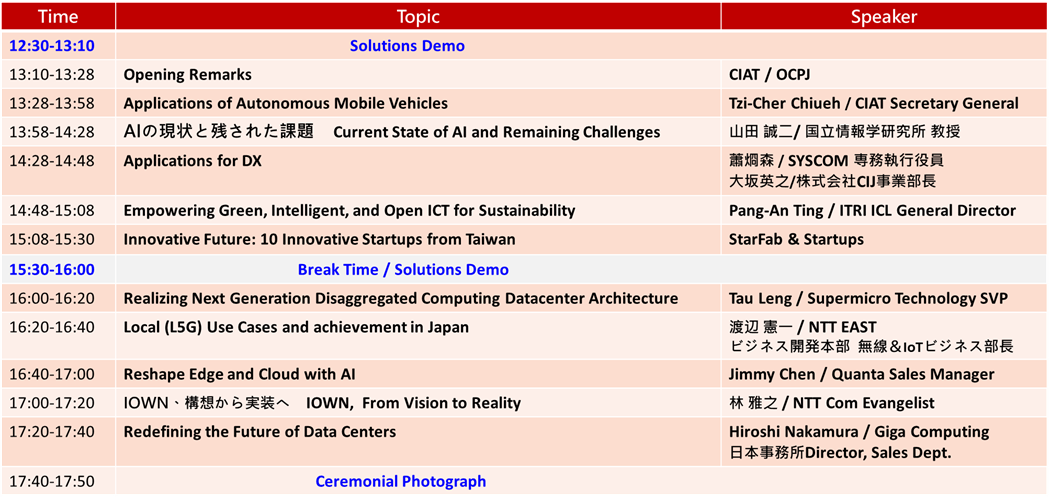 | Time | Topic | Speaker |
|---|---|---|
| 12:30-13:10 | Solutions Demo | |
| 13:10-13:28 | Opening Remarks | CIAT / OCPJ |
| 13:28-13:58 | Applications of Autonomous Mobile Vehicles | Tzi-Cher Chiueh / CIAT Secretary General |
| 13:58-14:28 | AIの現状と残された課題 Current State of AI and Remaining Challenges | 山田 誠二/ 国立情報学研究所 教授 |
| 14:28-14:48 | Applications for DX | 蕭烱森 / SYSCOM 専務執行役員 大坂英之/株式会社CIJ事業部長 |
| 14:48-15:08 | Empowering Green, Intelligent, and Open ICT for Sustainability | Pang-An Ting / ITRI ICL General Director |
| 15:08-15:30 | Innovative Future: 10 Innovative Startups from Taiwan | StarFab & Startups |
| 15:30-16:00 | Break Time / Solutions Demo | |
| 16:00-16:20 | Realizing Next Generation Disaggregated Computing Datacenter Architecture | Tau Leng / Supermicro Technology SVP |
| 16:20-16:40 | Local (L5G) Use Cases and achievement in Japan | 渡辺 憲一 / NTT EAST ビジネス開発本部 無線＆IoTビジネス部長 |
| 16:40-17:00 | Reshape Edge and Cloud with AI | Jimmy Chen / Quanta Sales Manager |
| 17:00-17:20 | IOWN、構想から実装へ IOWN, From Vision to Reality | 林 雅之 / NTT Com Evangelist |
| 17:20-17:40 | Redefining the Future of Data Centers | Hiroshi Nakamura / Giga Computing 日本事務所Director, Sales Dept. |
| 17:40-17:50 | Ceremonial Photograph | |